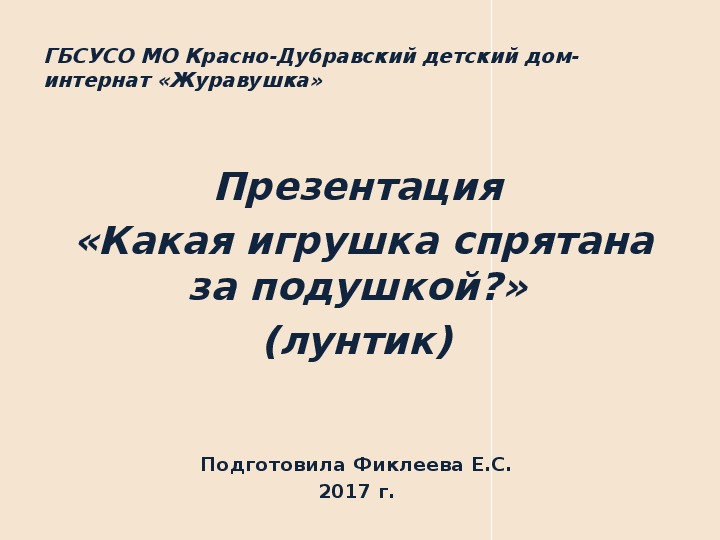 ГБСУСО МО Красно-Дубравский детский дом-интернат «Журавушка»

Презентация
«Какая игрушка спрятана за подушкой?»
(лунтик)

Подготовила Фиклеева Е.С.
2017 г.